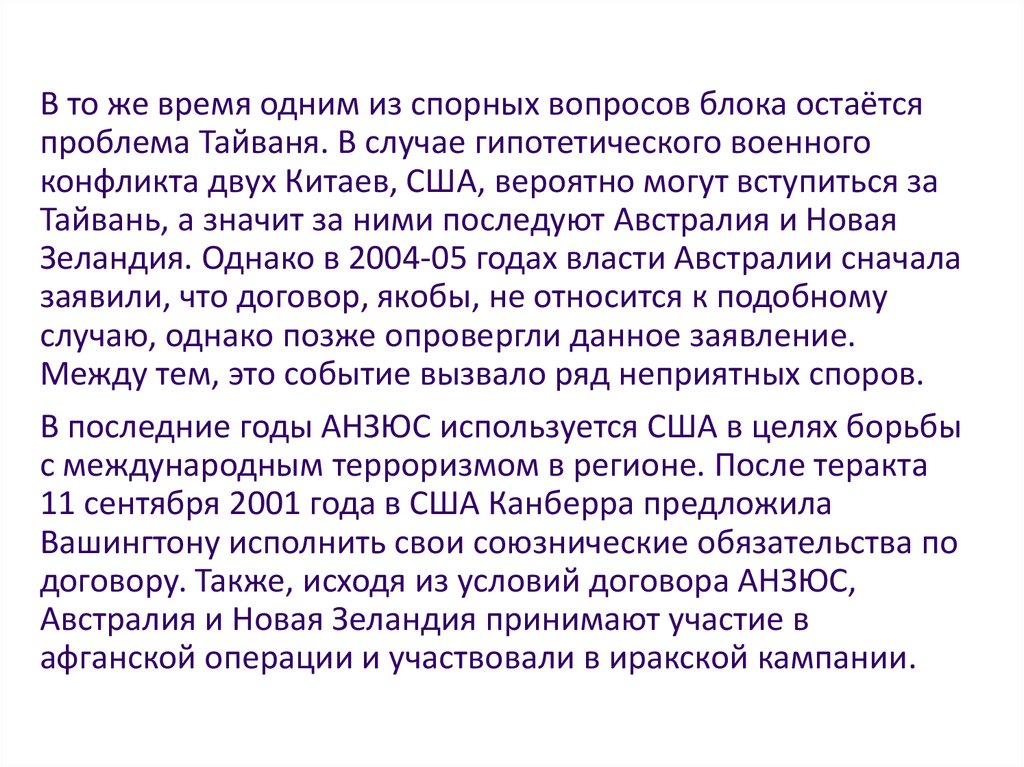 В то же время одним из спорных вопросов блока остаётся проблема Тайваня. В случае гипотетического военного конфликта двух Китаев, США, вероятно могут вступиться за Тайвань, а значит за ними последуют Австралия и Новая Зеландия. Однако в 2004-05 годах власти Австралии сначала заявили, что договор, якобы, не относится к подобному случаю, однако позже опровергли данное заявление. Между тем, это событие вызвало ряд неприятных споров.

В последние годы АНЗЮС используется США в целях борьбы с международным терроризмом в регионе. После теракта 11 сентября 2001 года в США Канберра предложила Вашингтону исполнить свои союзнические обязательства по договору. Также, исходя из условий договора АНЗЮС, Австралия и Новая Зеландия принимают участие в афганской операции и участвовали в иракской кампании.